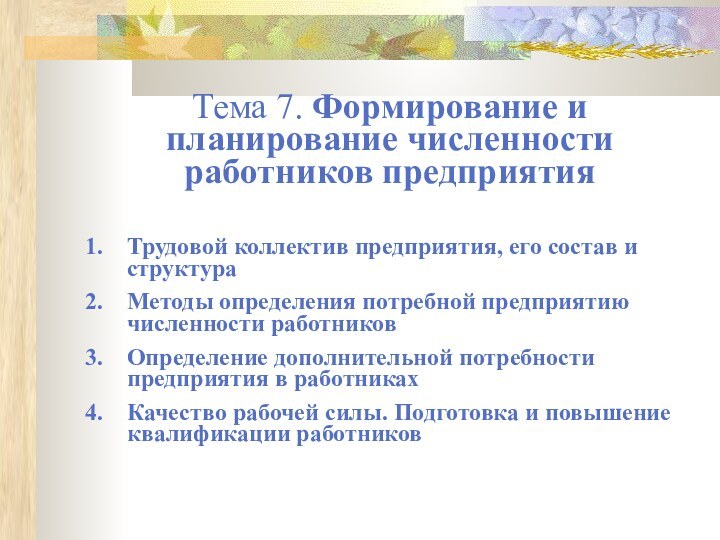 Тема 7. Формирование и планирование численности работников предприятия

1. Трудовой коллектив предприятия, его состав и структура
2. Методы определения потребной предприятию численности работников
3. Определение дополнительной потребности предприятия в работниках
4. Качество рабочей силы. Подготовка и повышение квалификации работников